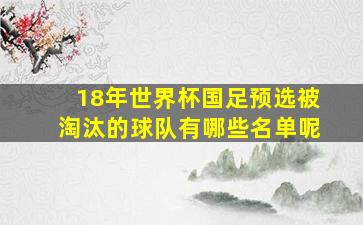 18年世界杯国足预选被淘汰的球队有哪些名单呢